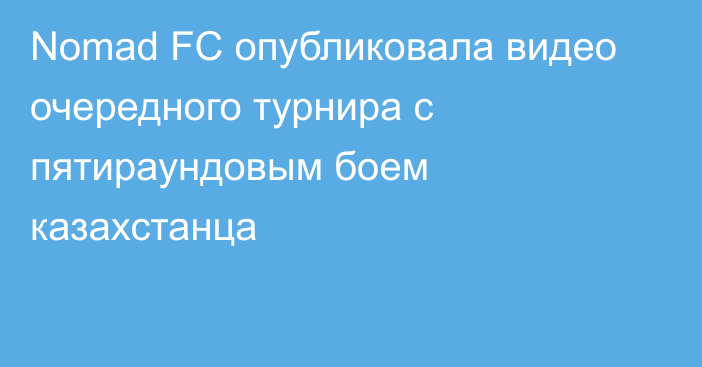 Nomad FC опубликовала видео очередного турнира с пятираундовым боем казахстанца